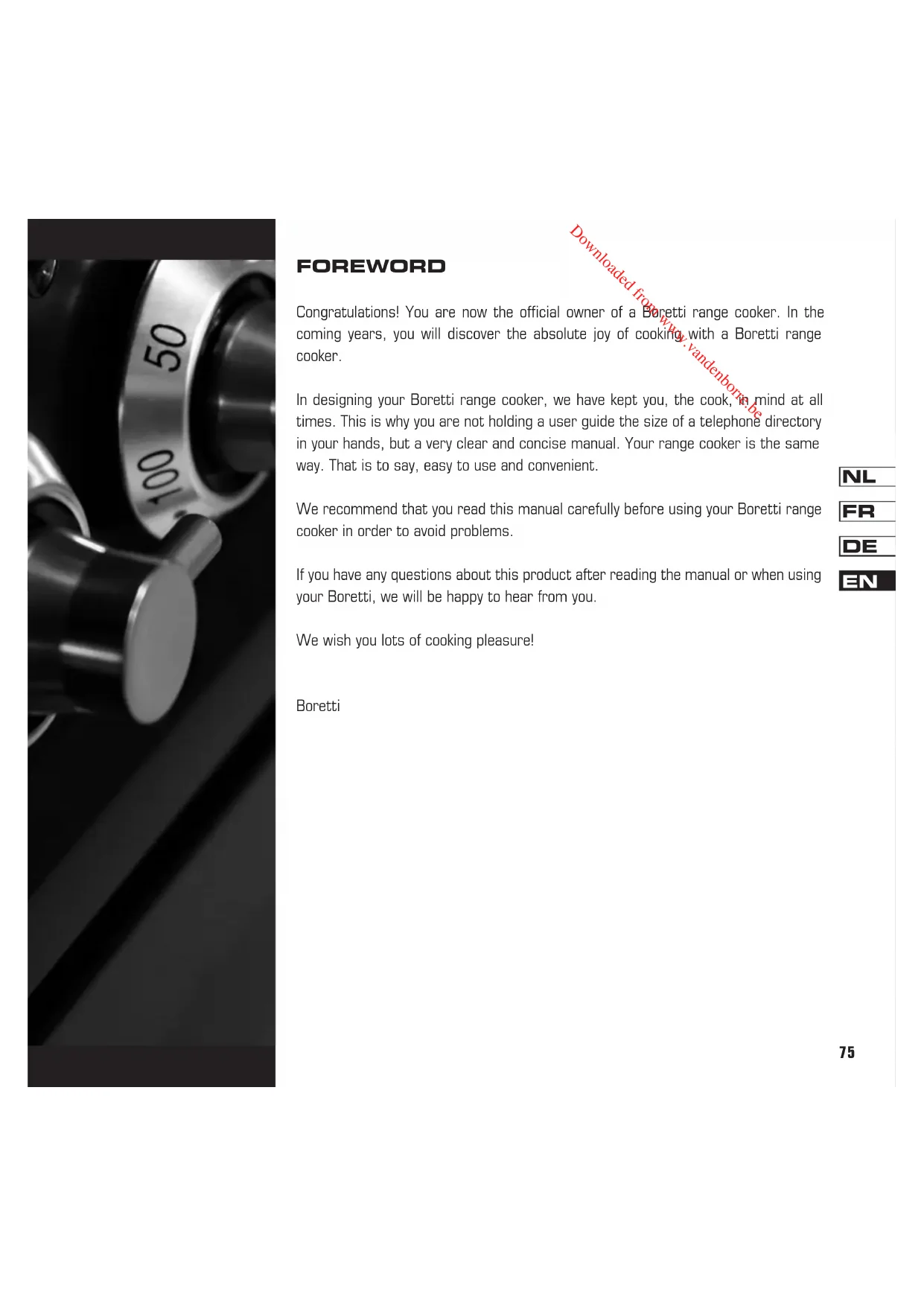 50

100

Downloaded from www.vandenborre.be

FOREWORD

Congratulations! You are now the official owner of a Boretti range cooker. In the coming years, you will discover the absolute joy of cooking with a Boretti range cooker.

In designing your Boretti range cooker, we have kept you, the cook, in mind at all times. This is why you are not holding a user guide the size of a telephone directory in your hands, but a very clear and concise manual. Your range cooker is the same way. That is to say, easy to use and convenient.

We recommend that you read this manual carefully before using your Boretti range cooker in order to avoid problems.

If you have any questions about this product after reading the manual or when using your Boretti, we will be happy to hear from you.

We wish you lots of cooking pleasure!

Boretti

NL

FR

DE

EN

75